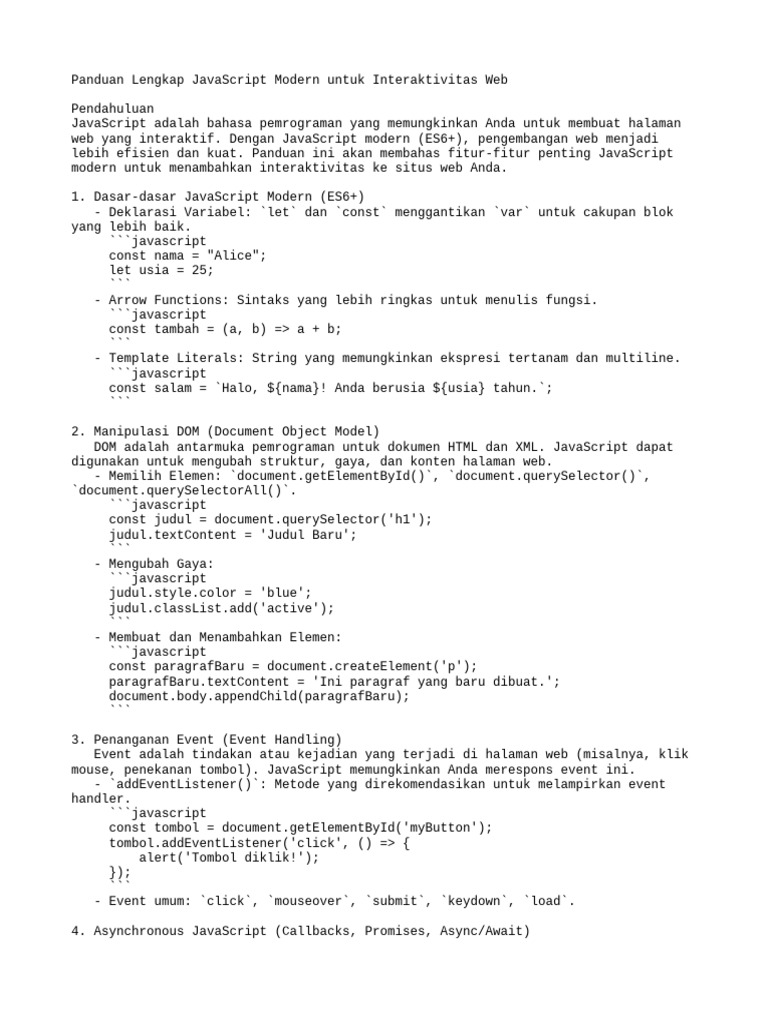 Panduan Lengkap JavaScript Modern untuk Interaktivitas Web

Pendahuluan
JavaScript adalah bahasa pemrograman yang memungkinkan Anda untuk membuat halaman web yang interaktif. Dengan JavaScript modern (ES6+), pengembangan web menjadi lebih efisien dan kuat. Panduan ini akan membahas fitur-fitur penting JavaScript modern untuk menambahkan interaktivitas ke situs web Anda.

1. Dasar-dasar JavaScript Modern (ES6+)
   - Deklarasi Variabel: `let` dan `const` menggantikan `var` untuk cakupan blok yang lebih baik.
     ```javascript
     const nama = "Alice";
     let usia = 25;
     ```
   - Arrow Functions: Sintaks yang lebih ringkas untuk menulis fungsi.
     ```javascript
     const tambah = (a, b) => a + b;
     ```
   - Template Literals: String yang memungkinkan ekspresi tertanam dan multiline.
     ```javascript
     const salam = `Halo, ${nama}! Anda berusia ${usia} tahun.`;
     ```

2. Manipulasi DOM (Document Object Model)
   DOM adalah antarmuka pemrograman untuk dokumen HTML dan XML. JavaScript dapat digunakan untuk mengubah struktur, gaya, dan konten halaman web.
   - Memilih Elemen: `document.getElementById()`, `document.querySelector()`, `document.querySelectorAll()`.
     ```javascript
     const judul = document.querySelector('h1');
     judul.textContent = 'Judul Baru';
     ```
   - Mengubah Gaya:
     ```javascript
     judul.style.color = 'blue';
     judul.classList.add('active');
     ```
   - Membuat dan Menambahkan Elemen:
     ```javascript
     const paragrafBaru = document.createElement('p');
     paragrafBaru.textContent = 'Ini paragraf yang baru dibuat.';
     document.body.appendChild(paragrafBaru);
     ```

3. Penanganan Event (Event Handling)
   Event adalah tindakan atau kejadian yang terjadi di halaman web (misalnya, klik mouse, penekanan tombol). JavaScript memungkinkan Anda merespons event ini.
   - `addEventListener()`: Metode yang direkomendasikan untuk melampirkan event handler.
     ```javascript
     const tombol = document.getElementById('myButton');
     tombol.addEventListener('click', () => {
       alert('Tombol diklik!');
     });
     ```
   - Event umum: `click`, `mouseover`, `submit`, `keydown`, `load`.

4. Asynchronous JavaScript (Callbacks, Promises, Async/Await)